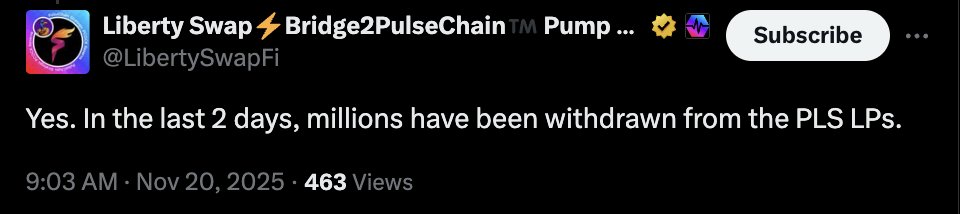 Liberty Swap⚡Bridge2PulseChain™ Pump ...
@LibertySwapFi

Subscribe

Yes. In the last 2 days, millions have been withdrawn from the PLS LPs.

9:03 AM · Nov 20, 2025 · 463 Views